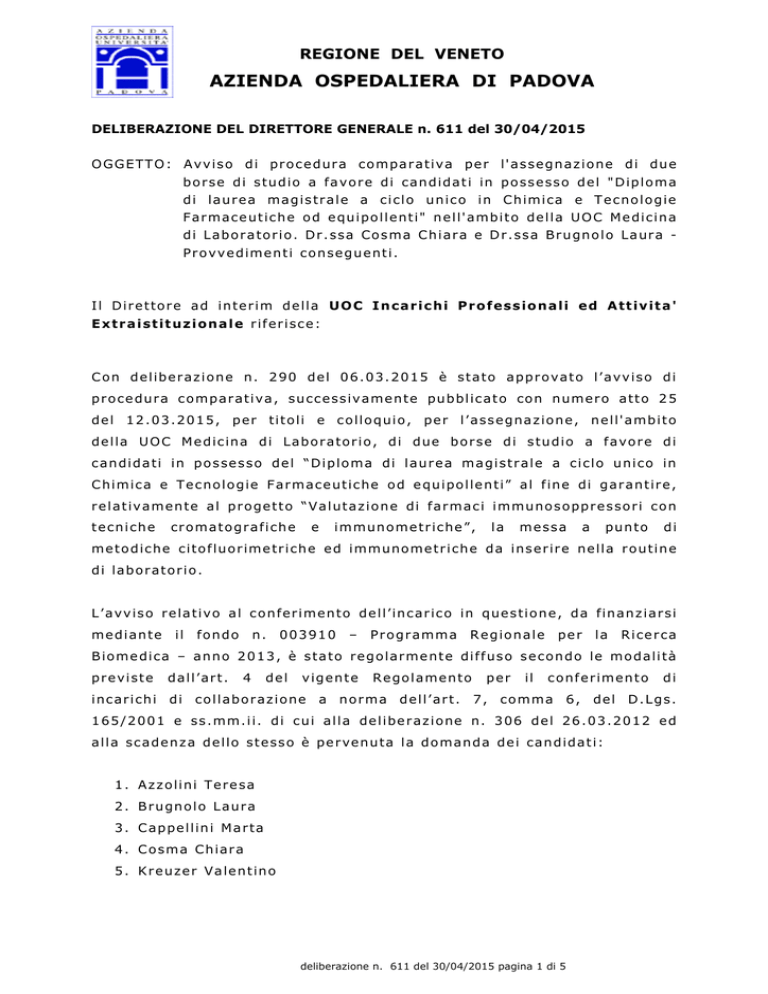 AZIENDA OSPEDALIERA UNIVERSITÀ PADOVA

REGIONE DEL VENETO

AZIENDA OSPEDALIERA DI PADOVA

DELIBERAZIONE DEL DIRETTORE GENERALE n. 611 del 30/04/2015

OGGETTO: Avviso di procedura comparativa per l'assegnazione di due borse di studio a favore di candidati in possesso del "Diploma di laurea magistrale a ciclo unico in Chimica e Tecnologie Farmaceutiche od equipollenti" nell'ambito della UOC Medicina di Laboratorio. Dr.ssa Cosma Chiara e Dr.ssa Brugnolo Laura - Provvedimenti conseguenti.

Il Direttore ad interim della UOC Incarichi Professionali ed Attivita' Extraistituzionale riferisce:

Con deliberazione n. 290 del 06.03.2015 è stato approvato l'avviso di procedura comparativa, successivamente pubblicato con numero atto 25 del 12.03.2015, per titoli e colloquio, per l'assegnazione, nell'ambito della UOC Medicina di Laboratorio, di due borse di studio a favore di candidati in possesso del "Diploma di laurea magistrale a ciclo unico in Chimica e Tecnologie Farmaceutiche od equipollenti" al fine di garantire, relativamente al progetto "Valutazione di farmaci immunosoppressori con tecniche cromatografiche e immunometriche", la messa a punto di metodiche citofluorimetriche ed immunometriche da inserire nella routine di laboratorio.

L'avviso relativo al conferimento dell'incarico in questione, da finanziarsi mediante il fondo n. 003910 – Programma Regionale per la Ricerca Biomedica – anno 2013, è stato regolarmente diffuso secondo le modalità previste dall'art. 4 del vigente Regolamento per il conferimento di incarichi di collaborazione a norma dell'art. 7, comma 6, del D.Lgs. 165/2001 e ss.mm.ii. di cui alla deliberazione n. 306 del 26.03.2012 ed alla scadenza dello stesso è pervenuta la domanda dei candidati:

1. Azzolini Teresa
2. Brugnolo Laura
3. Cappellini Marta
4. Cosma Chiara
5. Kreuzer Valentino

deliberazione n. 611 del 30/04/2015 pagina 1 di 5